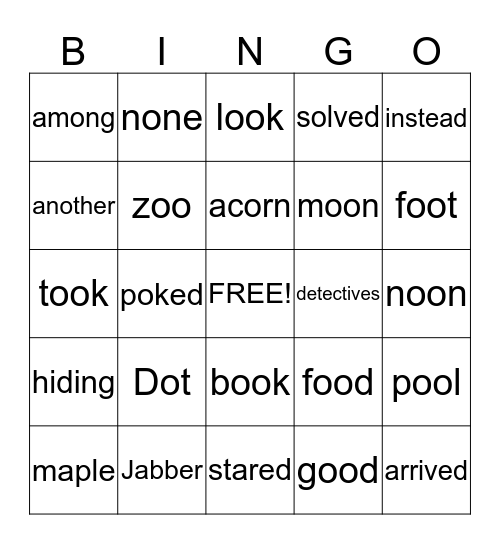 | B | I | N | G | O |
|---|---|---|---|---|
| among | none | look | solved | instead |
| another | zoo | acorn | moon | foot |
| took | poked | FREE! | detectives | noon |
| hiding | Dot | book | food | pool |
| maple | Jabber | stared | good | arrived |